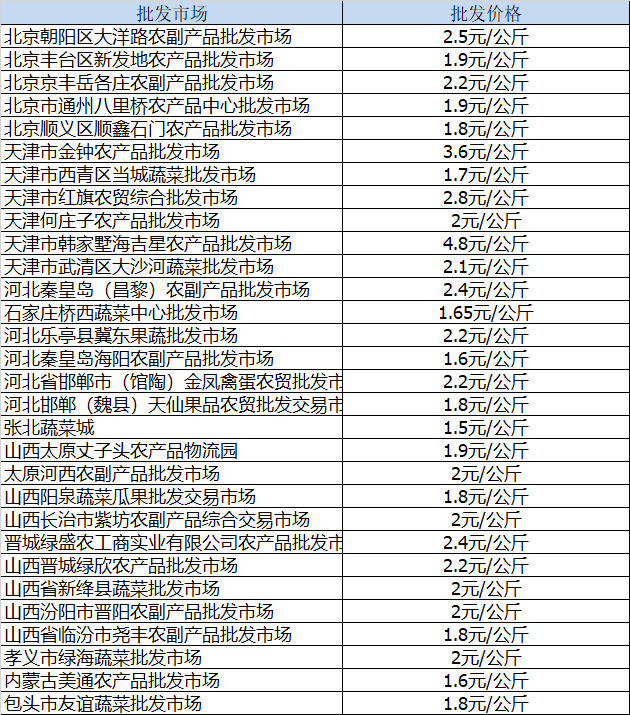 | 批发市场 | 批发价格 |
|---|---|
| 北京朝阳区大洋路农副产品批发市场 | 2.5元/公斤 |
| 北京丰台区新发地农产品批发市场 | 1.9元/公斤 |
| 北京京丰岳各庄农副产品批发市场 | 2.2元/公斤 |
| 北京市通州八里桥农产品中心批发市场 | 1.9元/公斤 |
| 北京顺义区顺鑫石门农产品批发市场 | 1.8元/公斤 |
| 天津市金钟农产品批发市场 | 3.6元/公斤 |
| 天津市西青区当城蔬菜批发市场 | 1.7元/公斤 |
| 天津市红旗农贸综合批发市场 | 2.8元/公斤 |
| 天津何庄子农产品批发市场 | 2元/公斤 |
| 天津市韩家墅海吉星农产品批发市场 | 4.8元/公斤 |
| 天津市武清区大沙河蔬菜批发市场 | 2.1元/公斤 |
| 河北秦皇岛（昌黎）农副产品批发市场 | 2.4元/公斤 |
| 石家庄桥西蔬菜中心批发市场 | 1.65元/公斤 |
| 河北乐亭县冀东果蔬批发市场 | 2.2元/公斤 |
| 河北秦皇岛海阳农副产品批发市场 | 1.6元/公斤 |
| 河北省邯郸市（馆陶）金凤禽蛋农贸批发市 | 2.2元/公斤 |
| 河北邯郸（魏县）天仙果品农贸批发交易市 | 1.8元/公斤 |
| 张北蔬菜城 | 1.5元/公斤 |
| 山西太原丈子头农产品物流园 | 1.9元/公斤 |
| 太原河西农副产品批发市场 | 2元/公斤 |
| 山西阳泉蔬菜瓜果批发交易市场 | 1.8元/公斤 |
| 山西长治市紫坊农副产品综合交易市场 | 2元/公斤 |
| 晋城绿盛农工商实业有限公司农产品批发市 | 2.4元/公斤 |
| 山西晋城绿欣农产品批发市场 | 2.2元/公斤 |
| 山西省新绛县蔬菜批发市场 | 2元/公斤 |
| 山西汾阳市晋阳农副产品批发市场 | 2元/公斤 |
| 山西省临汾市尧丰农副产品批发市场 | 1.8元/公斤 |
| 孝义市绿海蔬菜批发市场 | 2元/公斤 |
| 内蒙古美通农产品批发市场 | 1.6元/公斤 |
| 包头市友谊蔬菜批发市场 | 1.8元/公斤 |